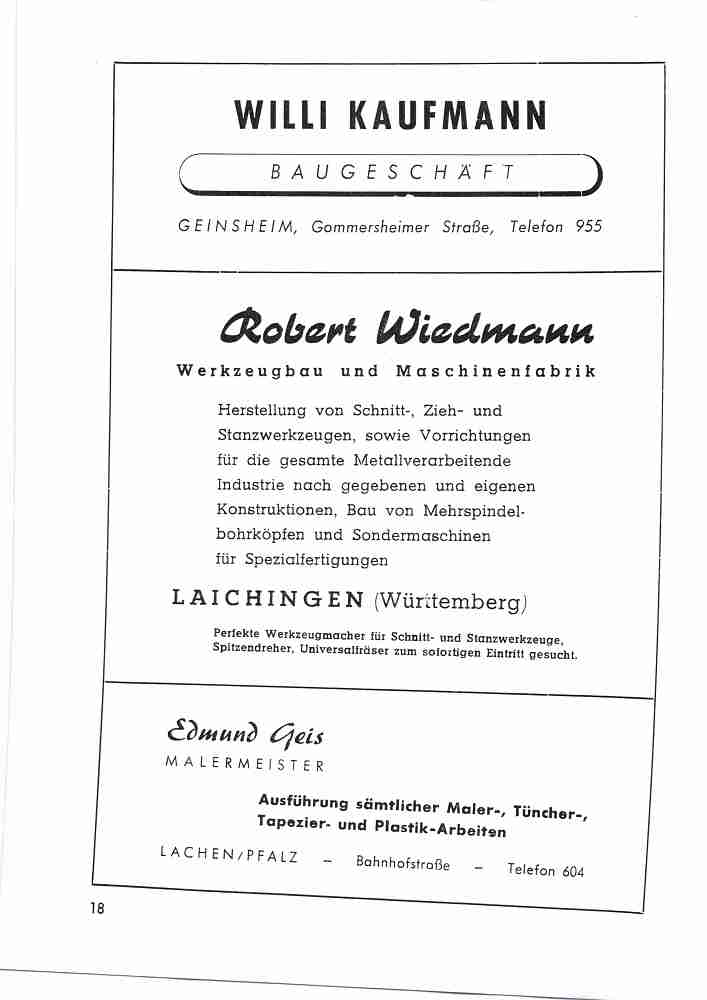 WILLI KAUFMANN

BAUGESCHÄFT

GEINSHEIM, Gommersheimer Straße, Telefon 955

Robert Wiedmann

Werkzeugbau und Maschinenfabrik

Herstellung von Schnitt-, Zieh- und Stanzwerkzeugen, sowie Vorrichtungen für die gesamte Metallverarbeitende Industrie nach gegebenen und eigenen Konstruktionen, Bau von Mehrspindelbohrköpfen und Sondermaschinen für Spezialfertigungen

LAICHINGEN (Württemberg)

Perfekte Werkzeugmacher für Schnitt- und Stanzwerkzeuge, Spitzendreher, Universalfräser zum sofortigen Eintritt gesucht.

Edmund Geis

MALERMEISTER

Ausführung sämtlicher Maler-, Tüncher-, Tapezier- und Plastik-Arbeiten

LACHEN/PFALZ – Bahnhofstraße – Telefon 604

18